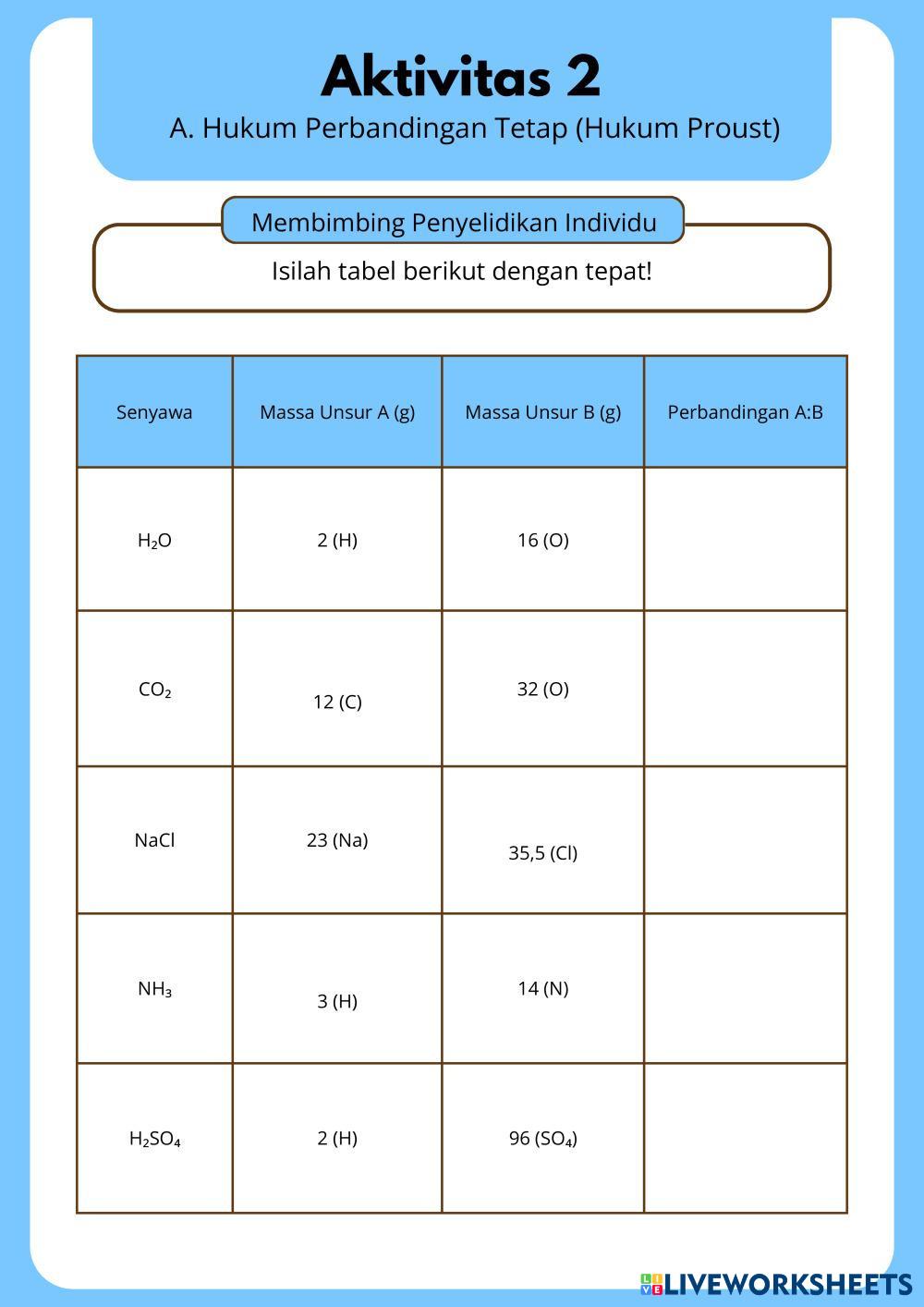 Aktivitas 2

A. Hukum Perbandingan Tetap (Hukum Proust)

Membimbing Penyelidikan Individu

Isilah tabel berikut dengan tepat!

| Senyawa | Massa Unsur A (g) | Massa Unsur B (g) | Perbandingan A:B |
|---|---|---|---|
| $H_2O$ | 2 (H) | 16 (O) | |
| $CO_2$ | 12 (C) | 32 (O) | |
| NaCl | 23 (Na) | 35,5 (Cl) | |
| $NH_3$ | 3 (H) | 14 (N) | |
| $H_2SO_4$ | 2 (H) | 96 ($SO_4$) | |

LIVEWORKSHEETS